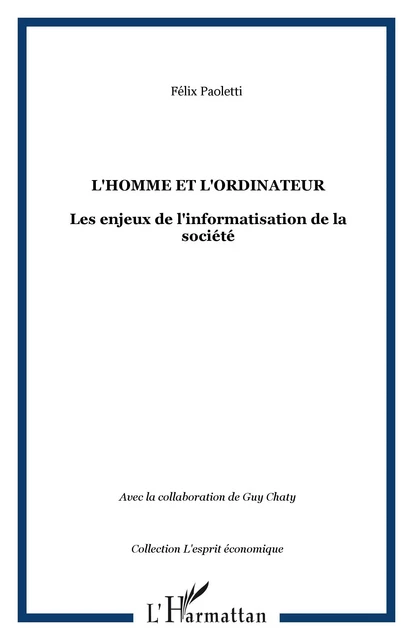 Félix Paoletti

L'HOMME ET L'ORDINATEUR

Les enjeux de l'informatisation de la société

Avec la collaboration de Guy Chaty

Collection L'esprit économique

L'Harmattan